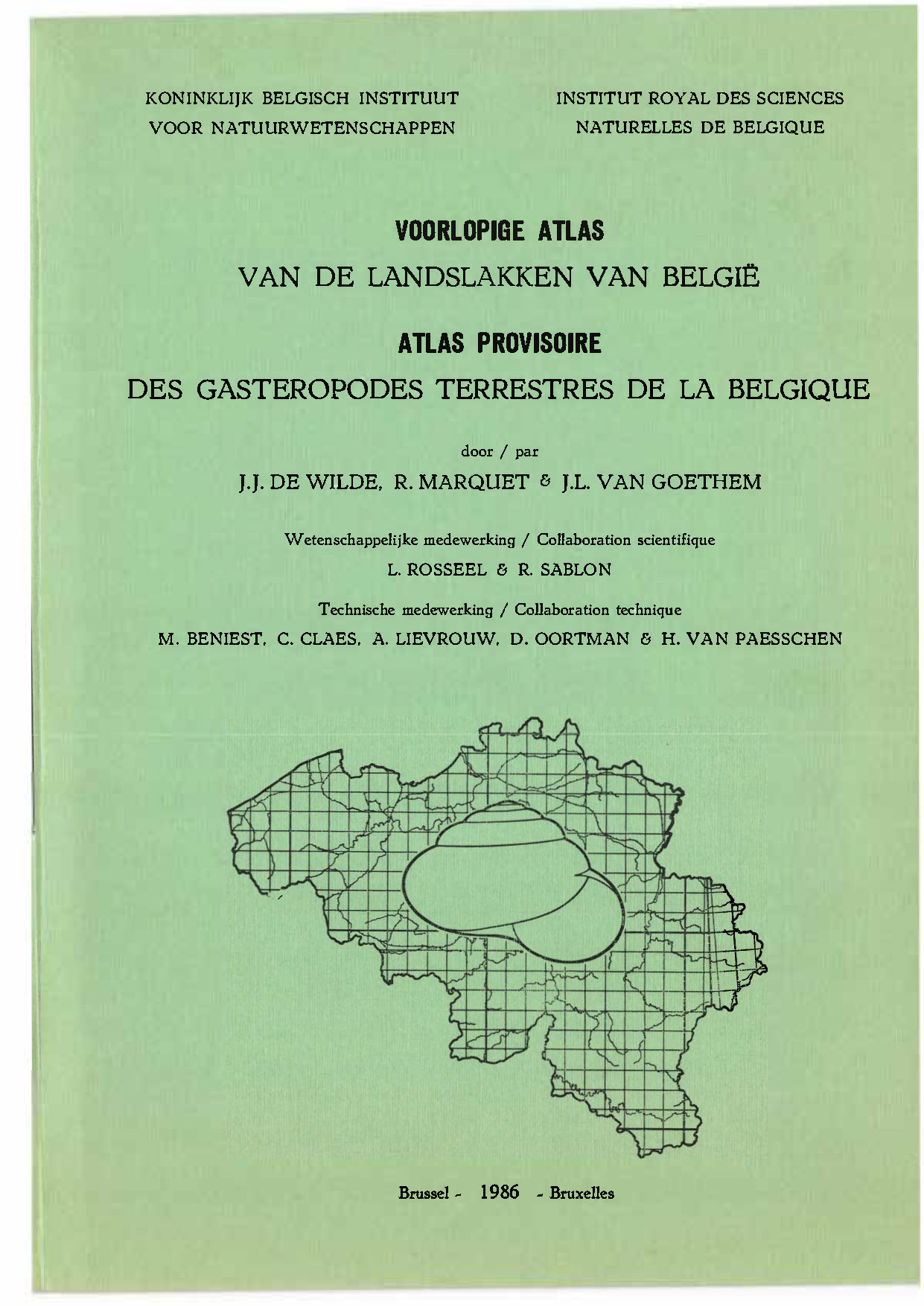 KONINKLIJK BELGISCH INSTITUUT VOOR NATUURWETENSCHAPPEN

INSTITUT ROYAL DES SCIENCES NATURELLES DE BELGIQUE

VOORLOPIGE ATLAS
VAN DE LANDSLAKKEN VAN BELGIË

ATLAS PROVISOIRE
DES GASTEROPODES TERRESTRES DE LA BELGIQUE

door / par
J.J. DE WILDE, R. MARQUET & J.L. VAN GOETHEM

Wetenschappelijke medewerking / Collaboration scientifique
L. ROSSEEL & R. SABLON

Technische medewerking / Collaboration technique
M. BENIEST, C. CLAES, A. LIEVROUW, D. OORTMAN & H. VAN PAESSCHEN

Brussel - 1986 - Bruxelles